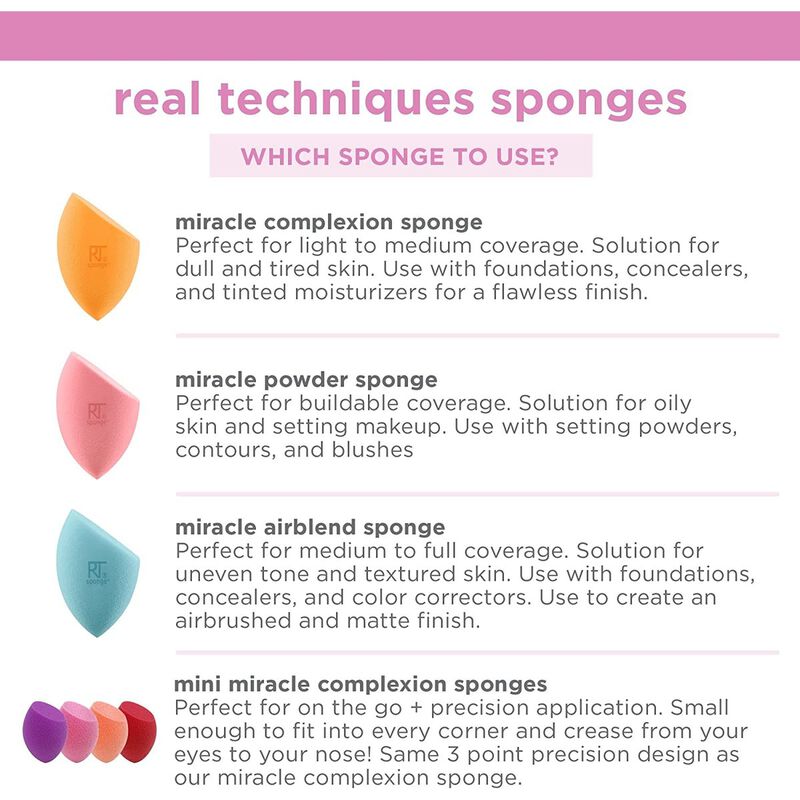 real techniques sponges

WHICH SPONGE TO USE?

RT sponge

miracle complexion sponge
Perfect for light to medium coverage. Solution for dull and tired skin. Use with foundations, concealers, and tinted moisturizers for a flawless finish.

RT sponge

miracle powder sponge
Perfect for buildable coverage. Solution for oily skin and setting makeup. Use with setting powders, contours, and blushes

RT sponge

miracle airblend sponge
Perfect for medium to full coverage. Solution for uneven tone and textured skin. Use with foundations, concealers, and color correctors. Use to create an airbrushed and matte finish.

mini miracle complexion sponges
Perfect for on the go + precision application. Small enough to fit into every corner and crease from your eyes to your nose! Same 3 point precision design as our miracle complexion sponge.